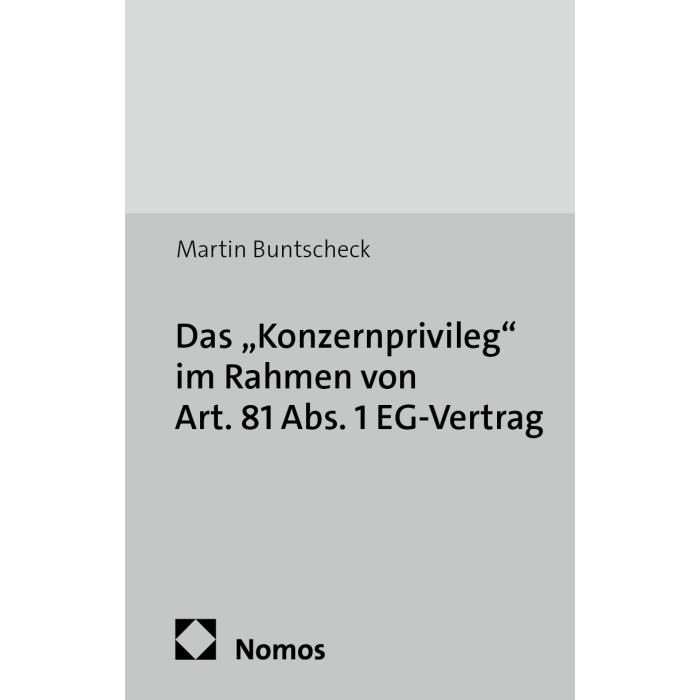 Martin Buntscheck

Das „Konzernprivileg“
im Rahmen von
Art. 81 Abs. 1 EG-Vertrag

Nomos